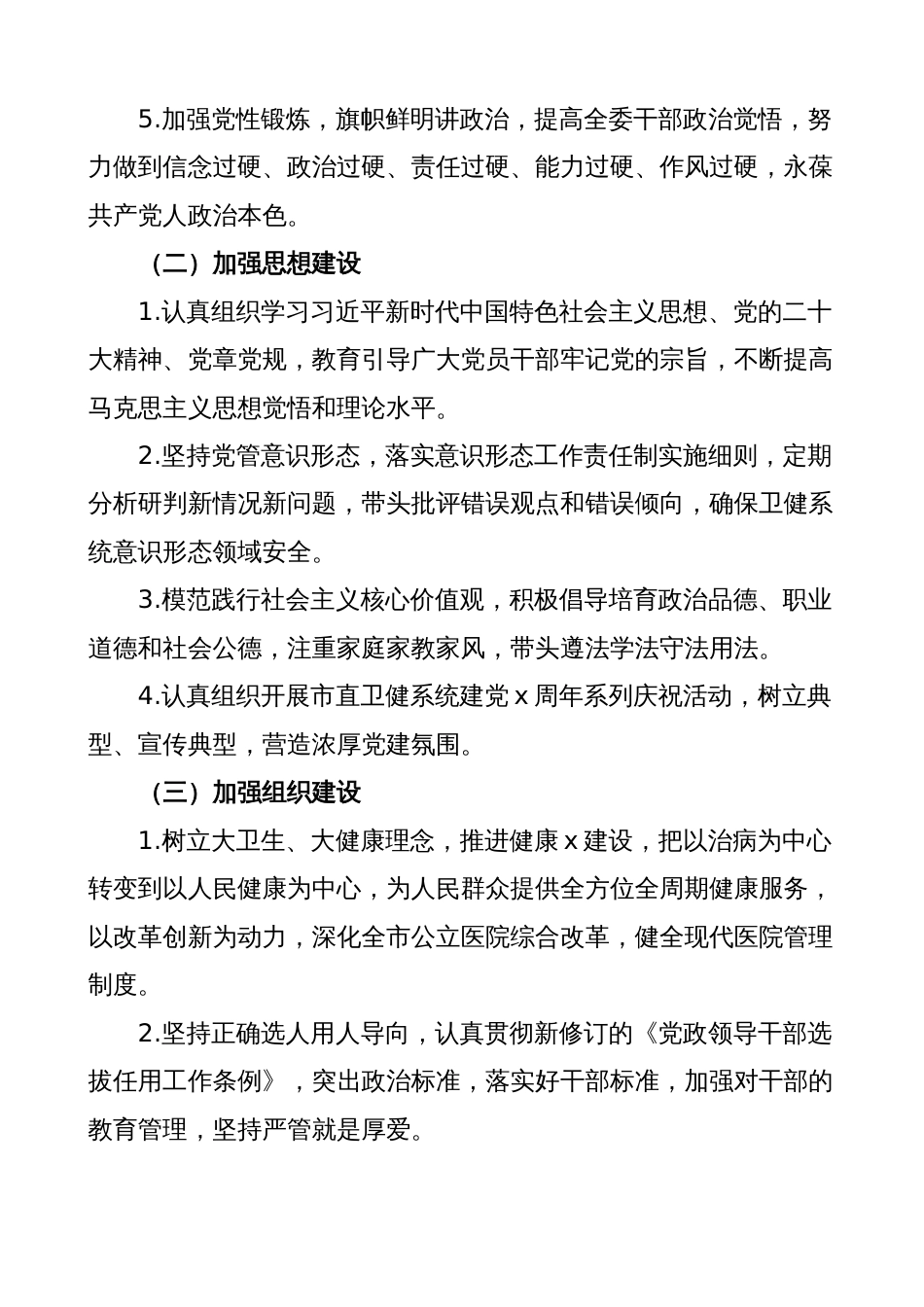 5.加强党性锻炼，旗帜鲜明讲政治，提高全委干部政治觉悟，努力做到信念过硬、政治过硬、责任过硬、能力过硬、作风过硬，永葆共产党人政治本色。

（二）加强思想建设

1.认真组织学习习近平新时代中国特色社会主义思想、党的二十大精神、党章党规，教育引导广大党员干部牢记党的宗旨，不断提高马克思主义思想觉悟和理论水平。

2.坚持党管意识形态，落实意识形态工作责任制实施细则，定期分析研判新情况新问题，带头批评错误观点和错误倾向，确保卫健系统意识形态领域安全。

3.模范践行社会主义核心价值观，积极倡导培育政治品德、职业道德和社会公德，注重家庭家教家风，带头遵法学法守法用法。

4.认真组织开展市直卫健系统建党 x 周年系列庆祝活动，树立典型、宣传典型，营造浓厚党建氛围。

（三）加强组织建设

1.树立大卫生、大健康理念，推进健康 x 建设，把以治病为中心转变到以人民健康为中心，为人民群众提供全方位全周期健康服务，以改革创新为动力，深化全市公立医院综合改革，健全现代医院管理制度。

2.坚持正确选人用人导向，认真贯彻新修订的《党政领导干部选拔任用工作条例》，突出政治标准，落实好干部标准，加强对干部的教育管理，坚持严管就是厚爱。